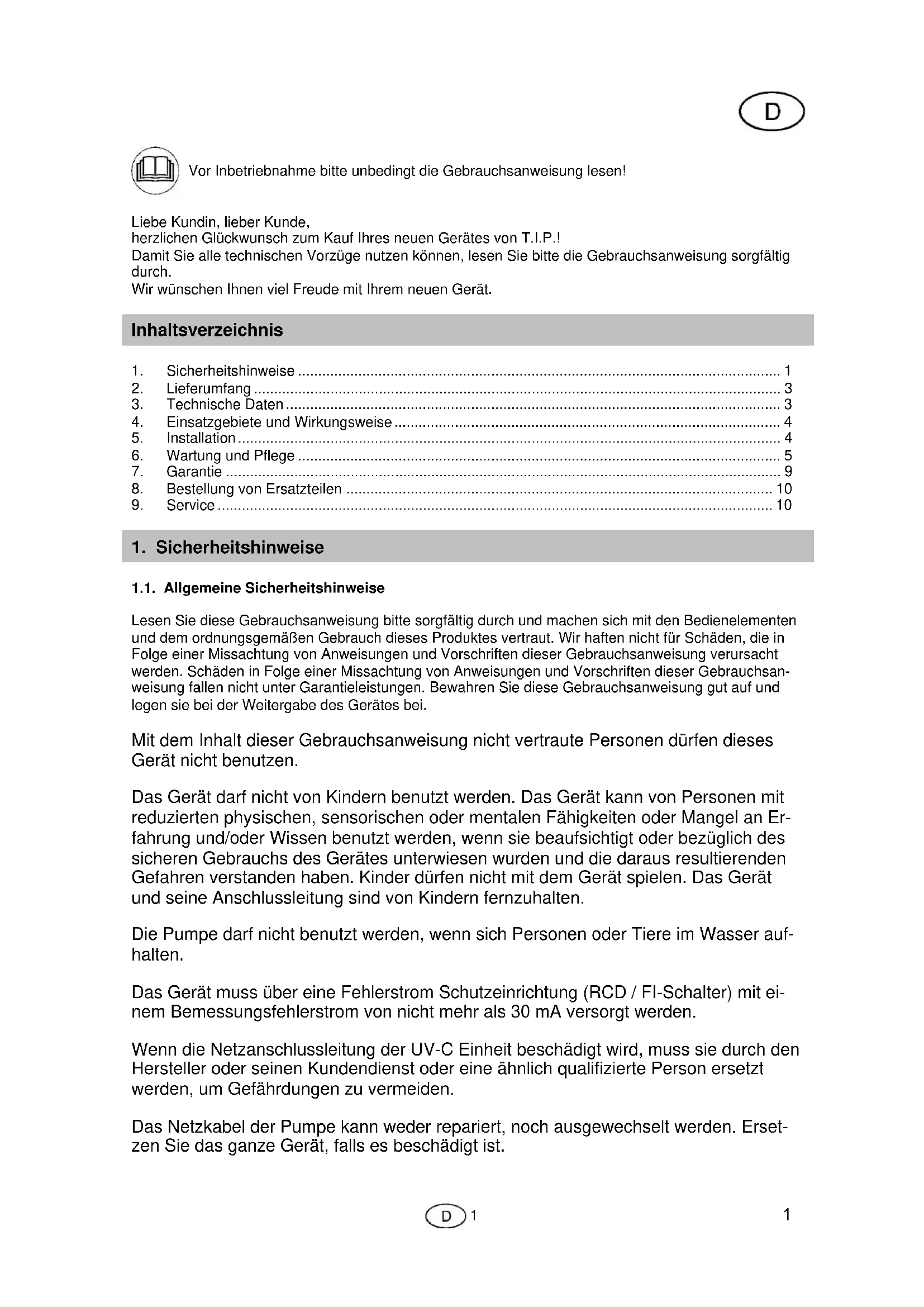 D

Vor Inbetriebnahme bitte unbedingt die Gebrauchsanweisung lesen!

Liebe Kundin, lieber Kunde,
herzlichen Glückwunsch zum Kauf Ihres neuen Gerätes von T.I.P.!
Damit Sie alle technischen Vorzüge nutzen können, lesen Sie bitte die Gebrauchsanweisung sorgfältig durch.
Wir wünschen Ihnen viel Freude mit Ihrem neuen Gerät.

Inhaltsverzeichnis

1. Sicherheitshinweise ........ 1
2. Lieferumfang ........ 3
3. Technische Daten ........ 3
4. Einsatzgebiete und Wirkungsweise ........ 4
5. Installation ........ 4
6. Wartung und Pflege ........ 5
7. Garantie ........ 9
8. Bestellung von Ersatzteilen ........ 10
9. Service ........ 10

1. Sicherheitshinweise

1.1. Allgemeine Sicherheitshinweise

Lesen Sie diese Gebrauchsanweisung bitte sorgfältig durch und machen sich mit den Bedienelementen und dem ordnungsgemäßen Gebrauch dieses Produktes vertraut. Wir haften nicht für Schäden, die in Folge einer Missachtung von Anweisungen und Vorschriften dieser Gebrauchsanweisung verursacht werden. Schäden in Folge einer Missachtung von Anweisungen und Vorschriften dieser Gebrauchsanweisung fallen nicht unter Garantieleistungen. Bewahren Sie diese Gebrauchsanweisung gut auf und legen sie bei der Weitergabe des Gerätes bei.

Mit dem Inhalt dieser Gebrauchsanweisung nicht vertraute Personen dürfen dieses Gerät nicht benutzen.

Das Gerät darf nicht von Kindern benutzt werden. Das Gerät kann von Personen mit reduzierten physischen, sensorischen oder mentalen Fähigkeiten oder Mangel an Erfahrung und/oder Wissen benutzt werden, wenn sie beaufsichtigt oder bezüglich des sicheren Gebrauchs des Gerätes unterwiesen wurden und die daraus resultierenden Gefahren verstanden haben. Kinder dürfen nicht mit dem Gerät spielen. Das Gerät und seine Anschlussleitung sind von Kindern fernzuhalten.

Die Pumpe darf nicht benutzt werden, wenn sich Personen oder Tiere im Wasser aufhalten.

Das Gerät muss über eine Fehlerstrom Schutzeinrichtung (RCD / FI-Schalter) mit einem Bemessungsfehlerstrom von nicht mehr als 30 mA versorgt werden.

Wenn die Netzanschlussleitung der UV-C Einheit beschädigt wird, muss sie durch den Hersteller oder seinen Kundendienst oder eine ähnlich qualifizierte Person ersetzt werden, um Gefährdungen zu vermeiden.

Das Netzkabel der Pumpe kann weder repariert, noch ausgewechselt werden. Ersetzen Sie das ganze Gerät, falls es beschädigt ist.

D 1

1